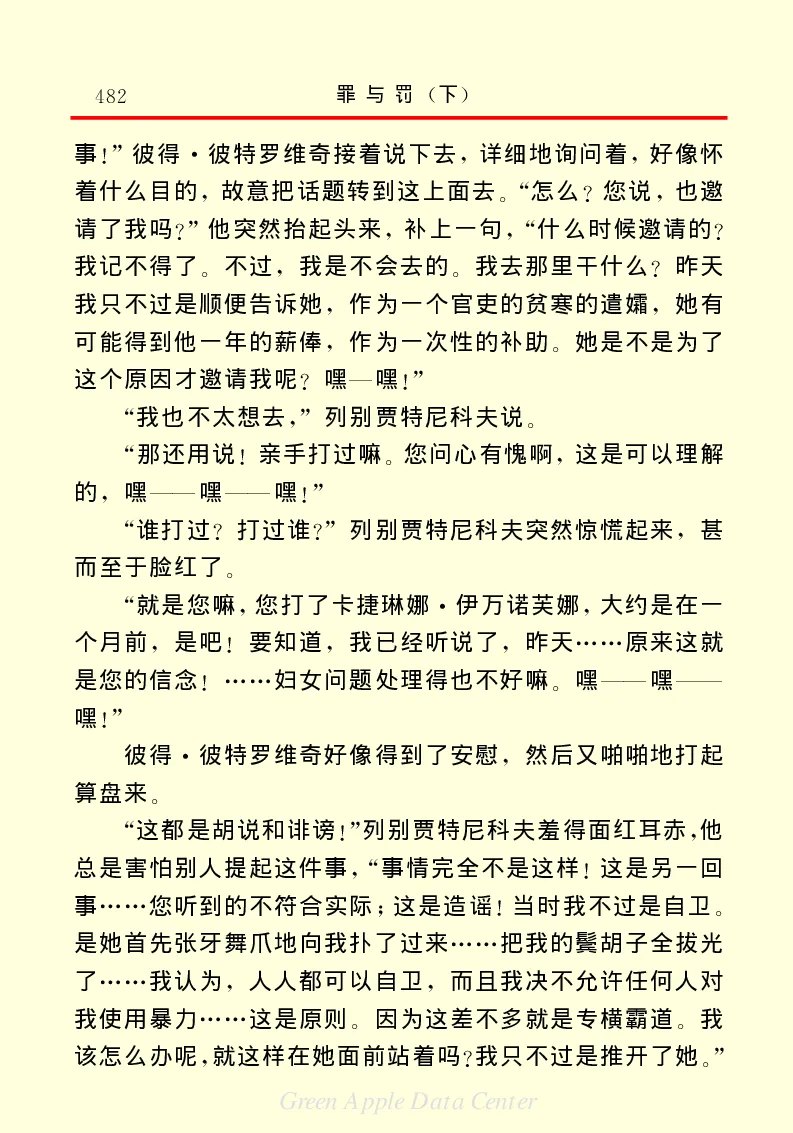 482　　罪与罚（下）

事！”彼得·彼特罗维奇接着说下去，详细地询问着，好像怀着什么目的，故意把话题转到这上面去。“怎么？您说，也邀请了我吗？”他突然抬起头来，补上一句，“什么时候邀请的？我记不得了。不过，我是不会去的。我去那里干什么？昨天我只不过是顺便告诉她，作为一个官吏的贫寒的遗孀，她有可能得到他一年的薪俸，作为一次性的补助。她是不是为了这个原因才邀请我呢？嘿—嘿！”

“我也不太想去，”列别贾特尼科夫说。

“那还用说！亲手打过嘛。您问心有愧啊，这是可以理解的，嘿——嘿——嘿！”

“谁打过？打过谁？”列别贾特尼科夫突然惊慌起来，甚而至于脸红了。

“就是您嘛，您打了卡捷琳娜·伊万诺芙娜，大约是在一个月前，是吧！要知道，我已经听说了，昨天……原来这就是您的信念！……妇女问题处理得也不好嘛。嘿——嘿——嘿！”

彼得·彼特罗维奇好像得到了安慰，然后又啪啪地打起算盘来。

“这都是胡说和诽谤！”列别贾特尼科夫羞得面红耳赤，他总是害怕别人提起这件事，“事情完全不是这样！这是另一回事……您听到的不符合实际；这是造谣！当时我不过是自卫。是她首先张牙舞爪地向我扑了过来……把我的鬓胡子全拔光了……我认为，人人都可以自卫，而且我决不允许任何人对我使用暴力……这是原则。因为这差不多就是专横霸道。我该怎么办呢，就这样在她面前站着吗？我只不过是推开了她。”

Green Apple Data Center